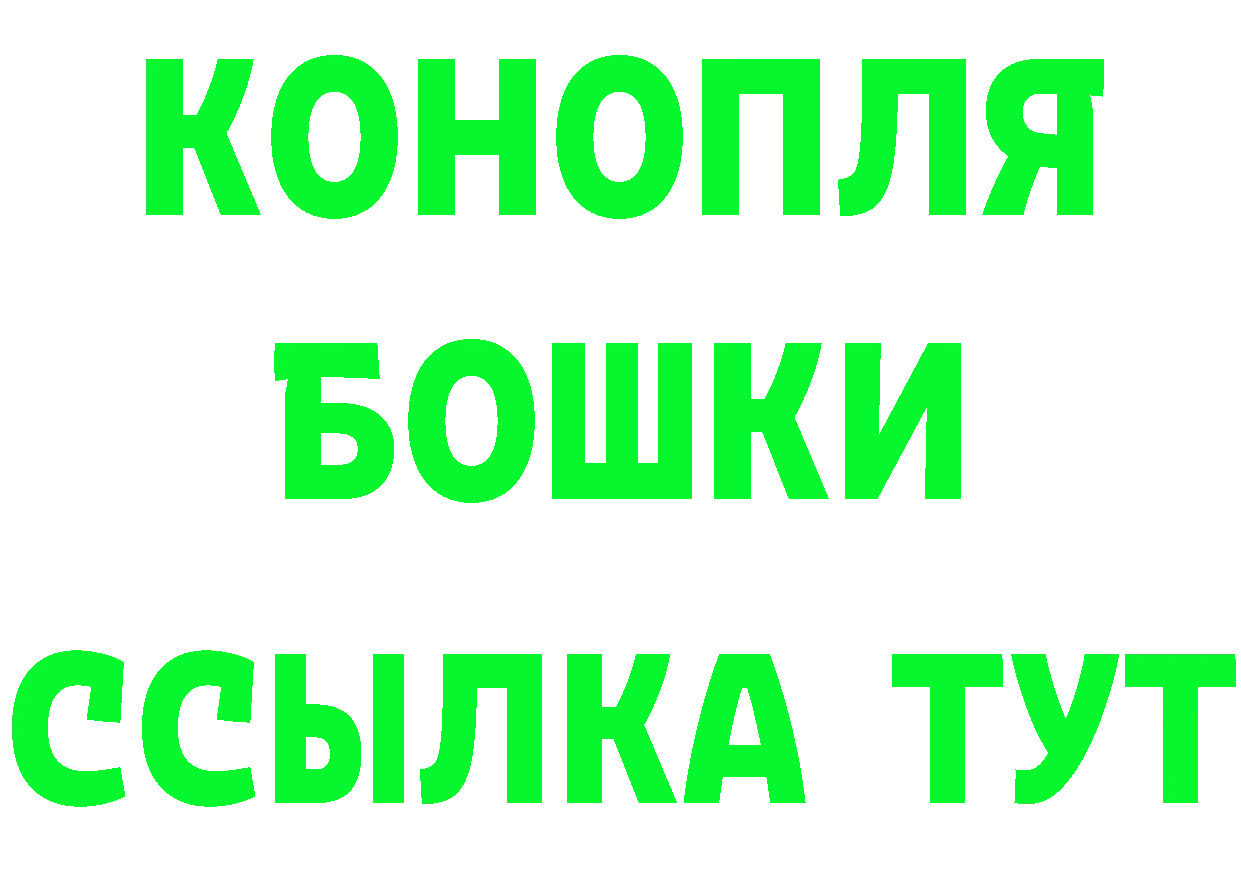 КОНОПЛЯ
БОШКИ
ССЫЛКА ТУТ